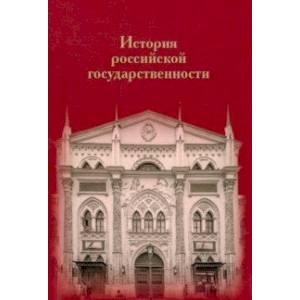 История российской государственности